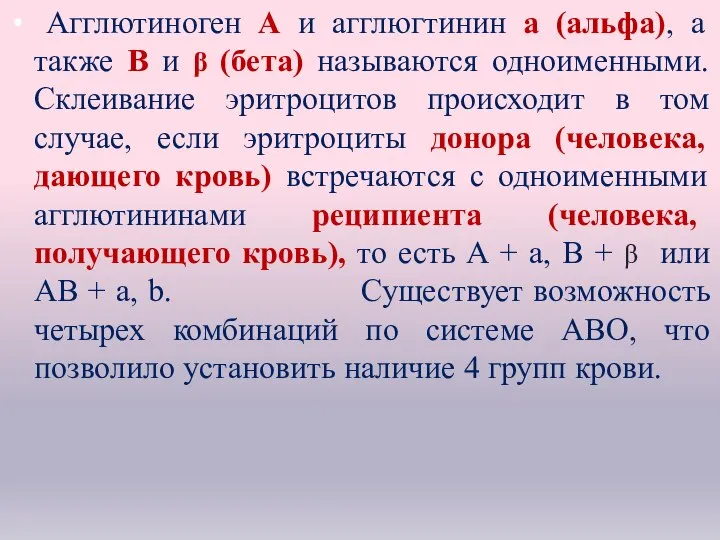 • Агглютиноген А и агглюгтинин а (альфа), а также В и β (бета) называются одноименными. Склеивание эритроцитов происходит в том случае, если эритроциты донора (человека, дающего кровь) встречаются с одноименными агглютининами реципиента (человека, получающего кровь), то есть А + а, В + β или АВ + а, b. Существует возможность четырех комбинаций по системе АВО, что позволило установить наличие 4 групп крови.